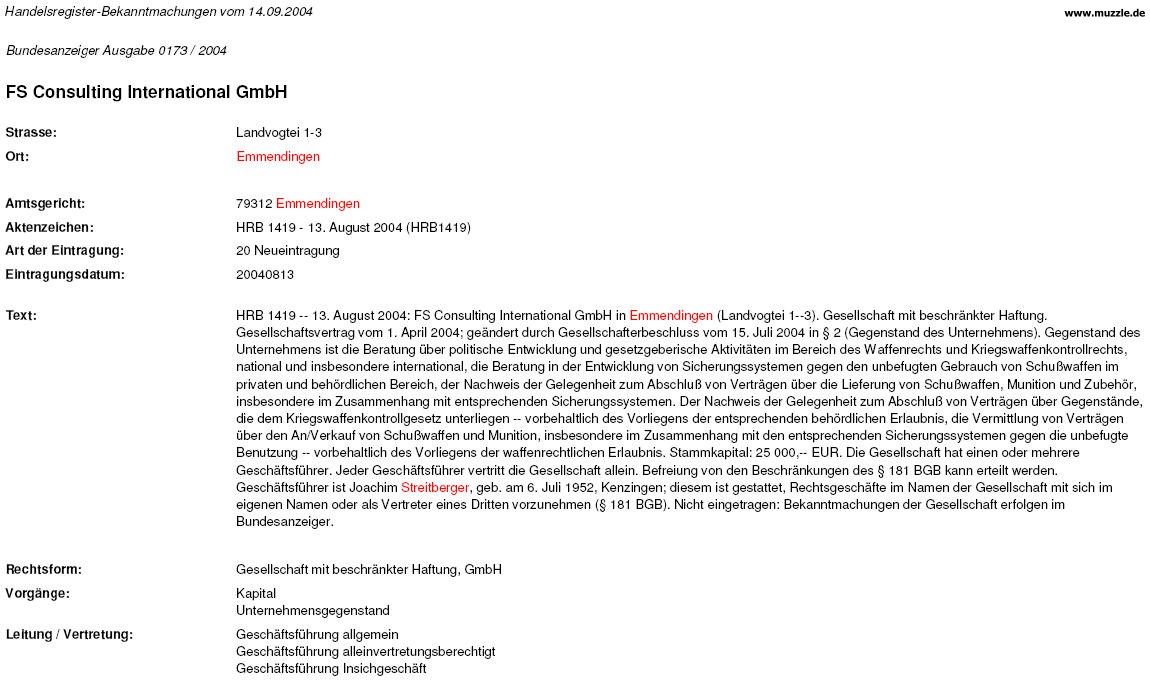 Handelsregister-Bekanntmachungen vom 14.09.2004

www.muzzle.de

Bundesanzeiger Ausgabe 0173 / 2004

FS Consulting International GmbH

Strasse: Landvogtei 1-3
Ort: Emmendingen

Amtsgericht: 79312 Emmendingen
Aktenzeichen: HRB 1419 - 13. August 2004 (HRB1419)
Art der Eintragung: 20 Neueintragung
Eintragungsdatum: 20040813

Text: HRB 1419 -- 13. August 2004: FS Consulting International GmbH in Emmendingen (Landvogtei 1--3). Gesellschaft mit beschränkter Haftung. Gesellschaftsvertrag vom 1. April 2004; geändert durch Gesellschafterbeschluss vom 15. Juli 2004 in § 2 (Gegenstand des Unternehmens). Gegenstand des Unternehmens ist die Beratung über politische Entwicklung und gesetzgeberische Aktivitäten im Bereich des Waffenrechts und Kriegswaffenkontrollrechts, national und insbesondere international, die Beratung in der Entwicklung von Sicherungssystemen gegen den unbefugten Gebrauch von Schußwaffen im privaten und behördlichen Bereich, der Nachweis der Gelegenheit zum Abschluß von Verträgen über die Lieferung von Schußwaffen, Munition und Zubehör, insbesondere im Zusammenhang mit entsprechenden Sicherungssystemen. Der Nachweis der Gelegenheit zum Abschluß von Verträgen über Gegenstände, die dem Kriegswaffenkontrollgesetz unterliegen -- vorbehaltlich des Vorliegens der entsprechenden behördlichen Erlaubnis, die Vermittlung von Verträgen über den An/Verkauf von Schußwaffen und Munition, insbesondere im Zusammenhang mit den entsprechenden Sicherungssystemen gegen die unbefugte Benutzung -- vorbehaltlich des Vorliegens der waffenrechtlichen Erlaubnis. Stammkapital: 25 000,-- EUR. Die Gesellschaft hat einen oder mehrere Geschäftsführer. Jeder Geschäftsführer vertritt die Gesellschaft allein. Befreiung von den Beschränkungen des § 181 BGB kann erteilt werden. Geschäftsführer ist Joachim Streitberger, geb. am 6. Juli 1952, Kenzingen; diesem ist gestattet, Rechtsgeschäfte im Namen der Gesellschaft mit sich im eigenen Namen oder als Vertreter eines Dritten vorzunehmen (§ 181 BGB). Nicht eingetragen: Bekanntmachungen der Gesellschaft erfolgen im Bundesanzeiger.

Rechtsform: Gesellschaft mit beschränkter Haftung, GmbH
Vorgänge: Kapital
Unternehmensgegenstand
Leitung / Vertretung: Geschäftsführung allgemein
Geschäftsführung alleinvertretungsberechtigt
Geschäftsführung Insichgeschäft